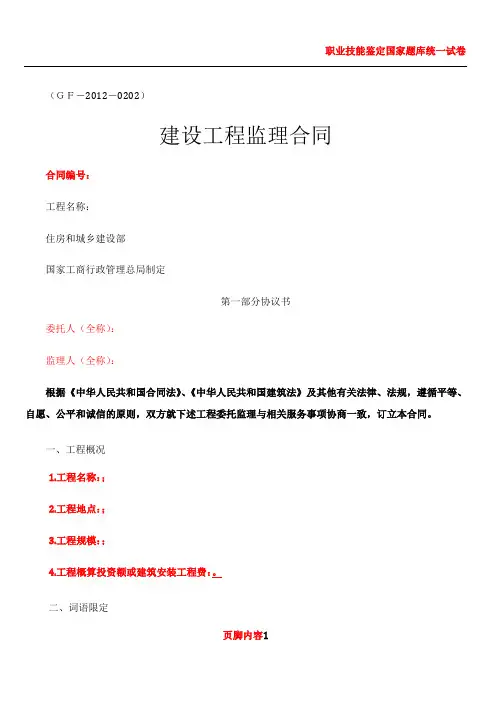 职业技能鉴定国家题库统一试卷

（GF－2012－0202）

建设工程监理合同

合同编号：

工程名称：

住房和城乡建设部

国家工商行政管理总局制定

第一部分协议书

委托人（全称）：

监理人（全称）：

根据《中华人民共和国合同法》、《中华人民共和国建筑法》及其他有关法律、法规，遵循平等、自愿、公平和诚信的原则，双方就下述工程委托监理与相关服务事项协商一致，订立本合同。

一、工程概况

1.工程名称：；

2.工程地点：；

3.工程规模：；

4.工程概算投资额或建筑安装工程费：。

二、词语限定

页脚内容1